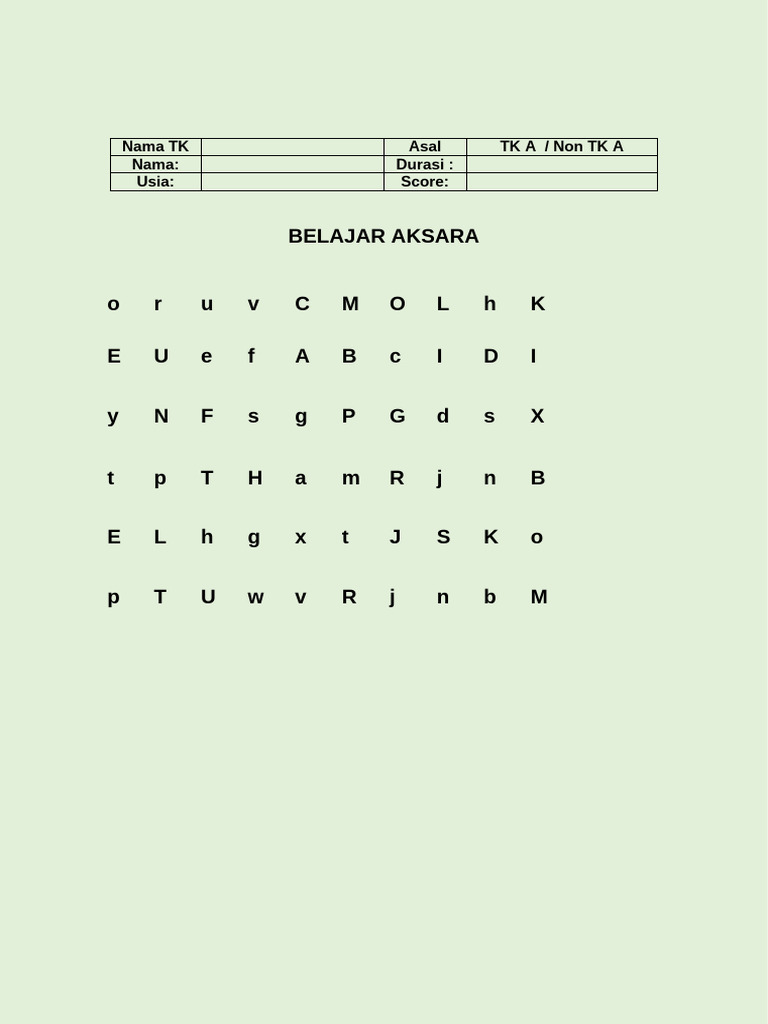 | Nama TK | | Asal | TK A / Non TK A |
|---|---|---|---|
| Nama: | | Durasi : | |
| Usia: | | Score: | |

BELAJAR AKSARA

o r u v C M O L h K

E U e f A B c I D I

y N F s g P G d s X

t p T H a m R j n B

E L h g x t J S K o

p T U w v R j n b M